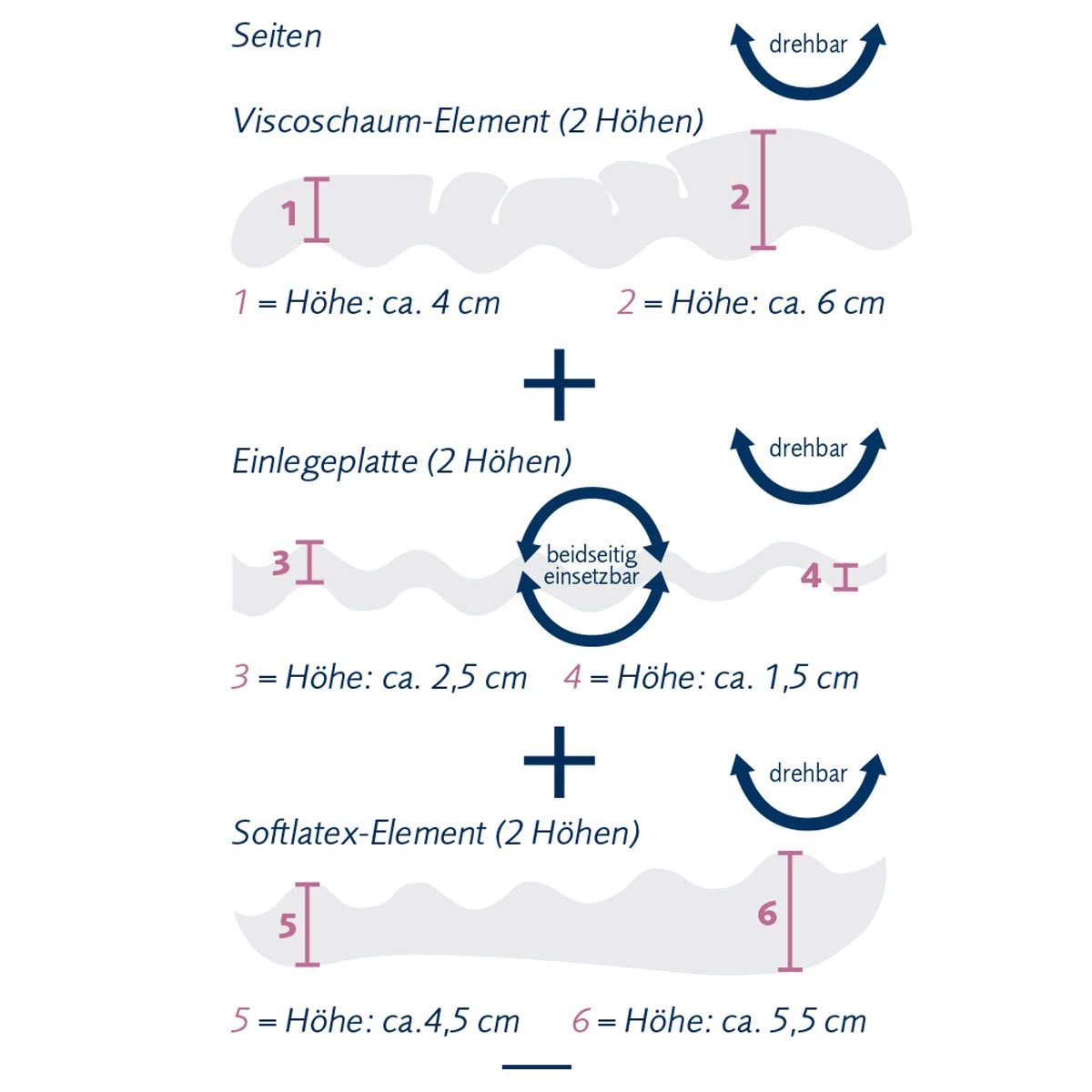 Seiten

drehbar

Viscoschaum-Element (2 Höhen)

1

2

1 = Höhe: ca. 4 cm    2 = Höhe: ca. 6 cm

+

Einlegeplatte (2 Höhen)

drehbar

3

beidseitig einsetzbar

4

3 = Höhe: ca. 2,5 cm    4 = Höhe: ca. 1,5 cm

+

drehbar

Softlatex-Element (2 Höhen)

5

6

5 = Höhe: ca.4,5 cm    6 = Höhe: ca. 5,5 cm